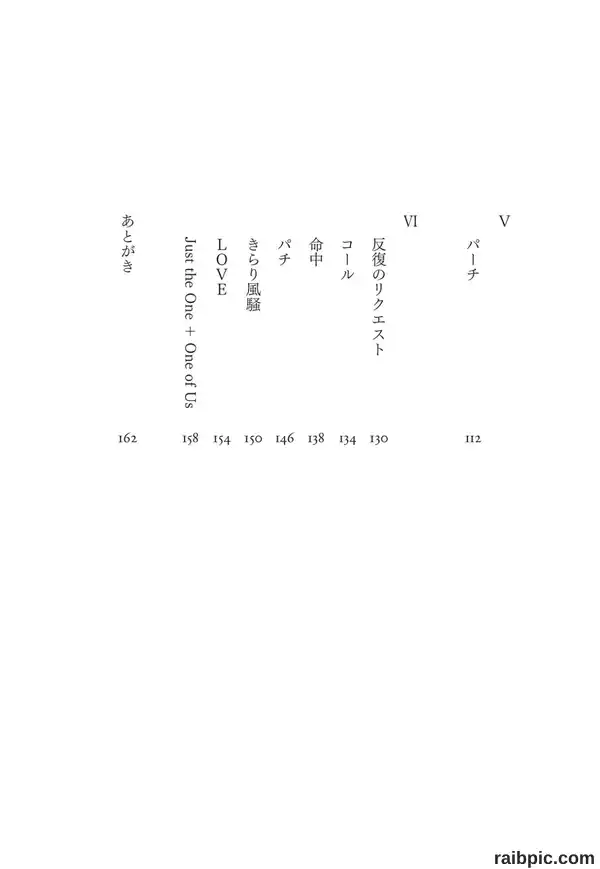 V

パーチ 112

VI

反復のリクエスト 130

コール 134

命中 138

パチ 146

きらり風騒 150

LOVE 154

Just the One + One of Us 158

あとがき 162

raibpic.com